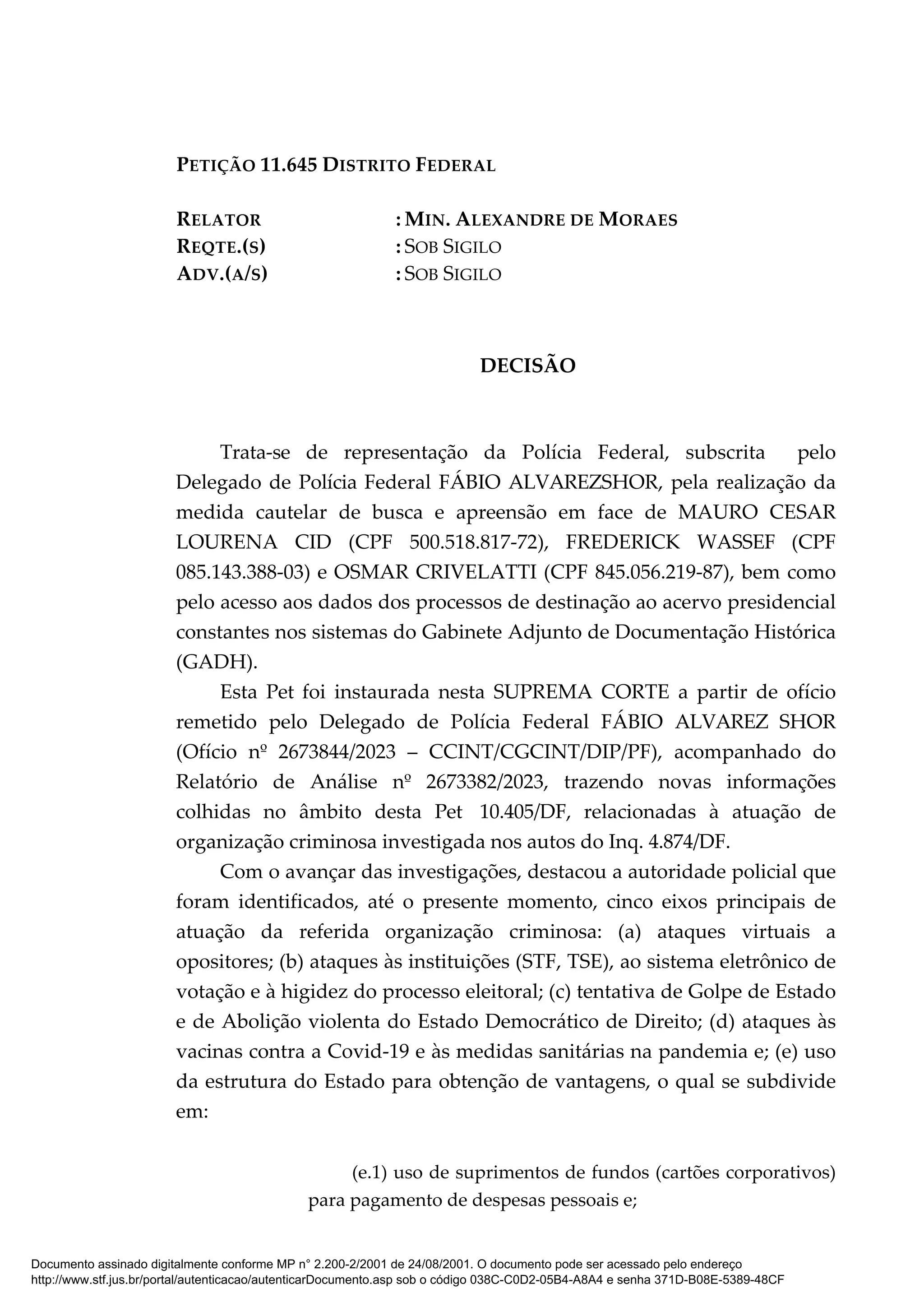 PETIÇÃO 11.645 DISTRITO FEDERAL

RELATOR : MIN. ALEXANDRE DE MORAES
REQTE.(S) : SOB SIGILO
ADV.(A/S) : SOB SIGILO

DECISÃO

Trata-se de representação da Polícia Federal, subscrita pelo Delegado de Polícia Federal FÁBIO ALVAREZSHOR, pela realização da medida cautelar de busca e apreensão em face de MAURO CESAR LOURENA CID (CPF 500.518.817-72), FREDERICK WASSEF (CPF 085.143.388-03) e OSMAR CRIVELATTI (CPF 845.056.219-87), bem como pelo acesso aos dados dos processos de destinação ao acervo presidencial constantes nos sistemas do Gabinete Adjunto de Documentação Histórica (GADH).

Esta Pet foi instaurada nesta SUPREMA CORTE a partir de ofício remetido pelo Delegado de Polícia Federal FÁBIO ALVAREZ SHOR (Ofício nº 2673844/2023 – CCINT/CGCINT/DIP/PF), acompanhado do Relatório de Análise nº 2673382/2023, trazendo novas informações colhidas no âmbito desta Pet 10.405/DF, relacionadas à atuação de organização criminosa investigada nos autos do Inq. 4.874/DF.

Com o avançar das investigações, destacou a autoridade policial que foram identificados, até o presente momento, cinco eixos principais de atuação da referida organização criminosa: (a) ataques virtuais a opositores; (b) ataques às instituições (STF, TSE), ao sistema eletrônico de votação e à higidez do processo eleitoral; (c) tentativa de Golpe de Estado e de Abolição violenta do Estado Democrático de Direito; (d) ataques às vacinas contra a Covid-19 e às medidas sanitárias na pandemia e; (e) uso da estrutura do Estado para obtenção de vantagens, o qual se subdivide em:

(e.1) uso de suprimentos de fundos (cartões corporativos) para pagamento de despesas pessoais e;

Documento assinado digitalmente conforme MP n° 2.200-2/2001 de 24/08/2001. O documento pode ser acessado pelo endereço http://www.stf.jus.br/portal/autenticacao/autenticarDocumento.asp sob o código 038C-C0D2-05B4-A8A4 e senha 371D-B08E-5389-48CF